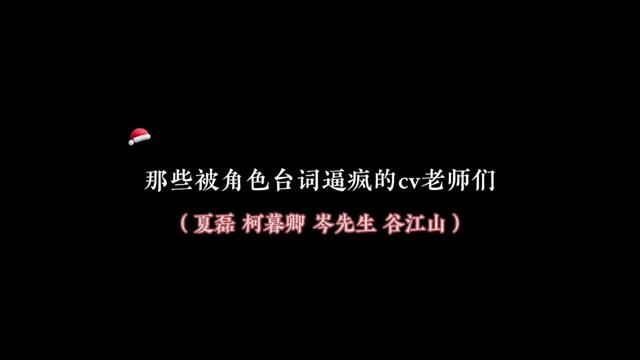 那些被角色台词逼疯的cv老师们

（夏磊 柯暮卿 岑先生 谷江山）